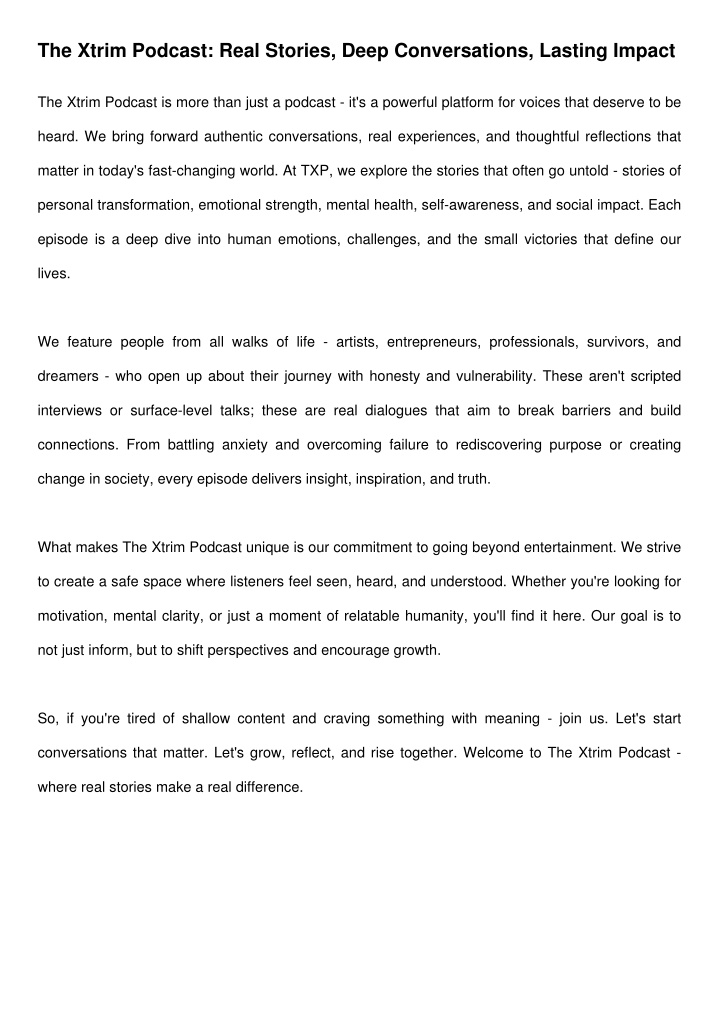 The Xtrim Podcast: Real Stories, Deep Conversations, Lasting Impact

The Xtrim Podcast is more than just a podcast - it's a powerful platform for voices that deserve to be heard. We bring forward authentic conversations, real experiences, and thoughtful reflections that matter in today's fast-changing world. At TXP, we explore the stories that often go untold - stories of personal transformation, emotional strength, mental health, self-awareness, and social impact. Each episode is a deep dive into human emotions, challenges, and the small victories that define our lives.

We feature people from all walks of life - artists, entrepreneurs, professionals, survivors, and dreamers - who open up about their journey with honesty and vulnerability. These aren't scripted interviews or surface-level talks; these are real dialogues that aim to break barriers and build connections. From battling anxiety and overcoming failure to rediscovering purpose or creating change in society, every episode delivers insight, inspiration, and truth.

What makes The Xtrim Podcast unique is our commitment to going beyond entertainment. We strive to create a safe space where listeners feel seen, heard, and understood. Whether you're looking for motivation, mental clarity, or just a moment of relatable humanity, you'll find it here. Our goal is to not just inform, but to shift perspectives and encourage growth.

So, if you're tired of shallow content and craving something with meaning - join us. Let's start conversations that matter. Let's grow, reflect, and rise together. Welcome to The Xtrim Podcast - where real stories make a real difference.